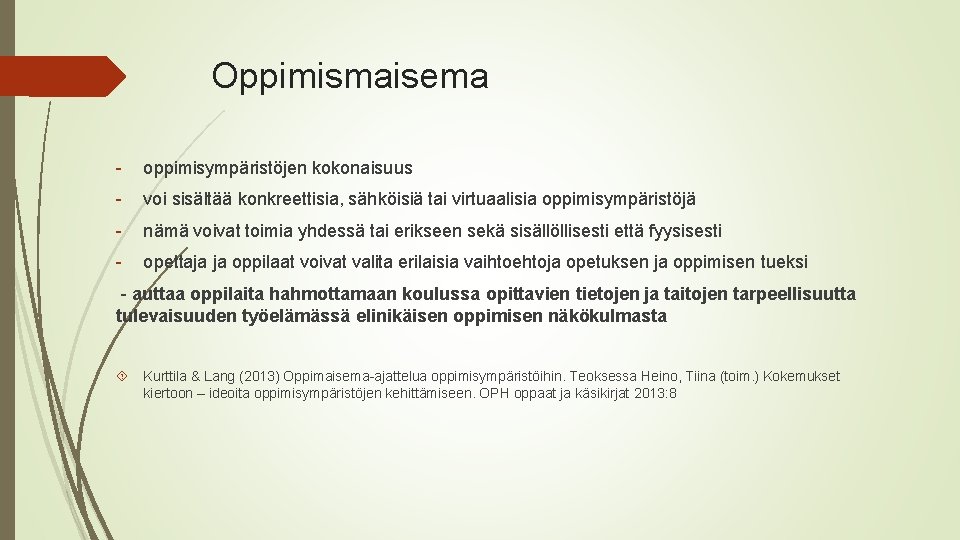 Oppimismaisema

- oppimisympäristöjen kokonaisuus
- voi sisältää konkreettisia, sähköisiä tai virtuaalisia oppimisympäristöjä
- nämä voivat toimia yhdessä tai erikseen sekä sisällöllisesti että fyysisesti
- opettaja ja oppilaat voivat valita erilaisia vaihtoehtoja opetuksen ja oppimisen tueksi

- auttaa oppilaita hahmottamaan koulussa opittavien tietojen ja taitojen tarpeellisuutta tulevaisuuden työelämässä elinikäisen oppimisen näkökulmasta

Kurttila & Lang (2013) Oppimaisema-ajattelua oppimisympäristöihin. Teoksessa Heino, Tiina (toim.) Kokemukset kiertoon – ideoita oppimisympäristöjen kehittämiseen. OPH oppaat ja käsikirjat 2013:8